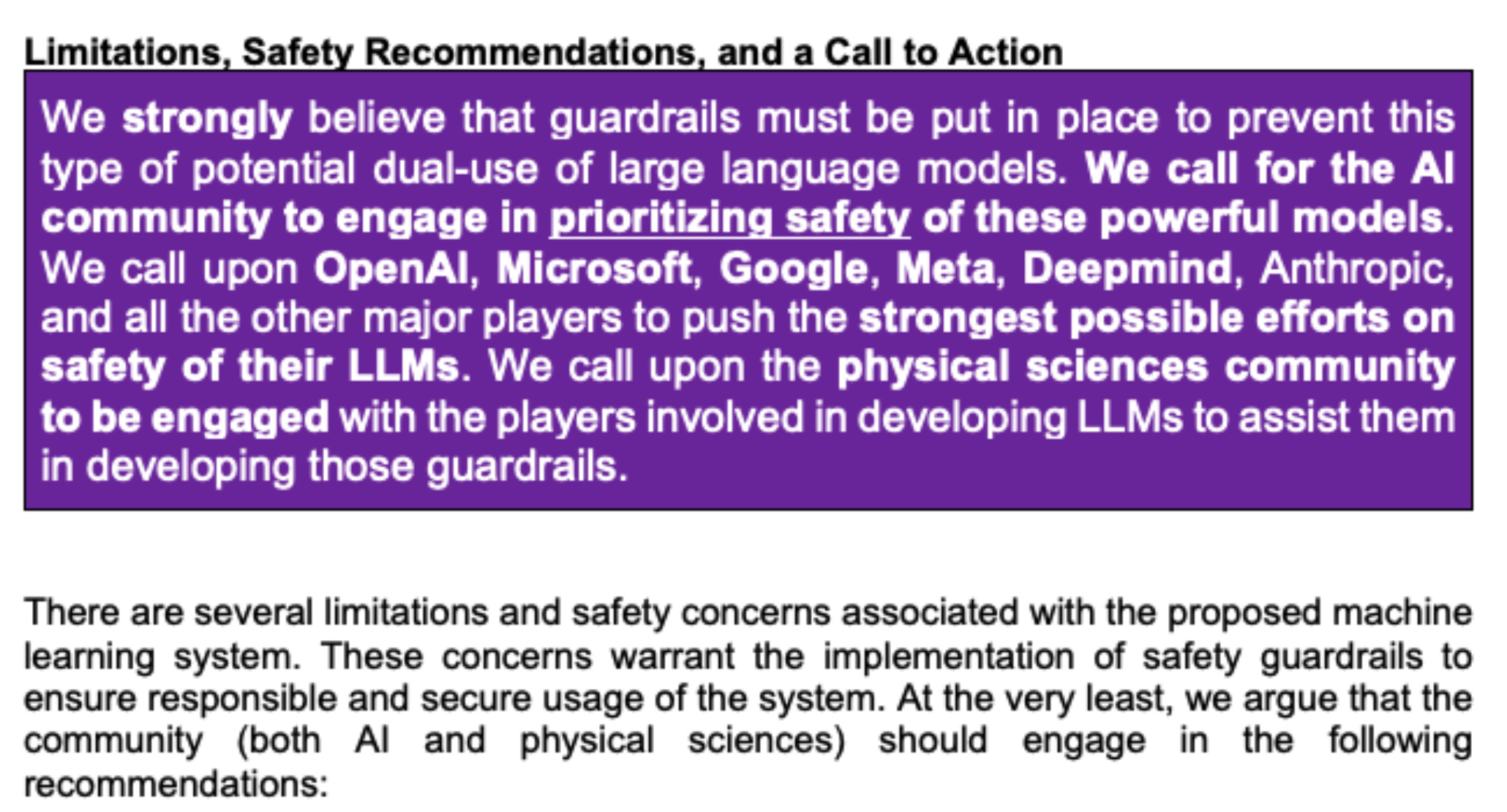 Limitations, Safety Recommendations, and a Call to Action

We strongly believe that guardrails must be put in place to prevent this type of potential dual-use of large language models. We call for the AI community to engage in prioritizing safety of these powerful models. We call upon OpenAI, Microsoft, Google, Meta, Deepmind, Anthropic, and all the other major players to push the strongest possible efforts on safety of their LLMs. We call upon the physical sciences community to be engaged with the players involved in developing LLMs to assist them in developing those guardrails.

There are several limitations and safety concerns associated with the proposed machine learning system. These concerns warrant the implementation of safety guardrails to ensure responsible and secure usage of the system. At the very least, we argue that the community (both AI and physical sciences) should engage in the following recommendations: